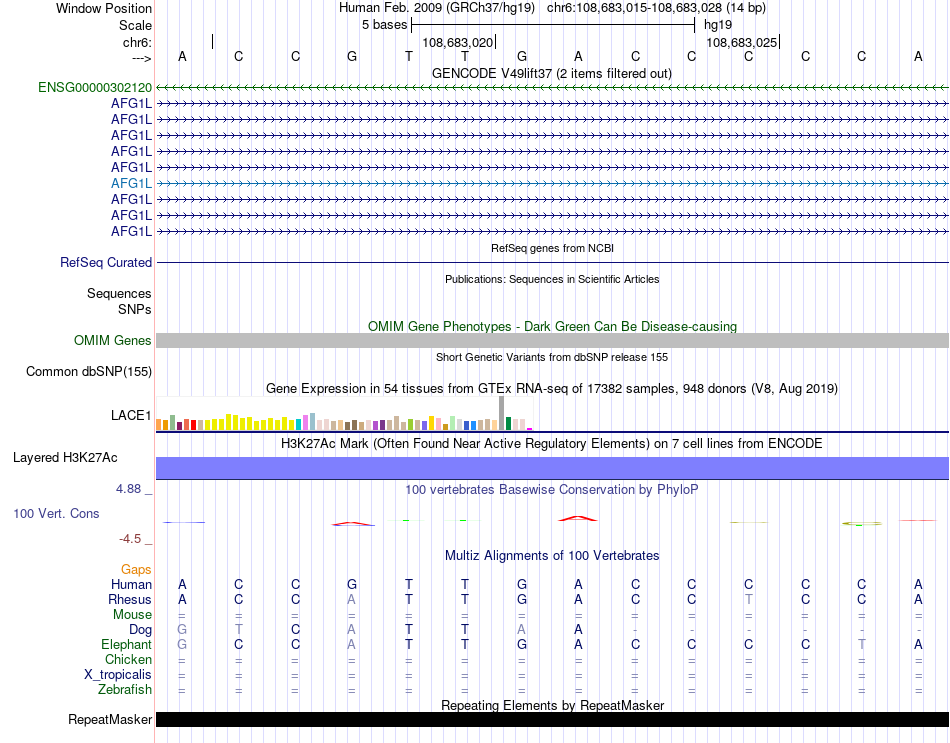 Window Position Human Feb. 2009 (GRCh37/hg19) chr6:108,683,015-108,683,028 (14 bp)
Scale 5 bases hg19
chr6: 108,683,020 108,683,025
---> A C C G T T G A C C C C C A
GENCODE V49lift37 (2 items filtered out)
ENSG00000302120
AFG1L
AFG1L
AFG1L
AFG1L
AFG1L
AFG1L
AFG1L
AFG1L
AFG1L
RefSeq genes from NCBI
RefSeq Curated
Publications: Sequences in Scientific Articles
Sequences
SNPs
OMIM Gene Phenotypes - Dark Green Can Be Disease-causing
OMIM Genes
Short Genetic Variants from dbSNP release 155
Common dbSNP(155)
Gene Expression in 54 tissues from GTEx RNA-seq of 17382 samples, 948 donors (V8, Aug 2019)
LACE1
H3K27Ac Mark (Often Found Near Active Regulatory Elements) on 7 cell lines from ENCODE
Layered H3K27Ac
4.88 _
100 vertebrates Basewise Conservation by PhyloP
100 Vert. Cons
-4.5 _
Multiz Alignments of 100 Vertebrates
Gaps
Human A C C G T T G A C C C C C A
Rhesus A C C A T T G A C C T C C A
Mouse = = = = = = = = = = = = = =
Dog G T C A T T A A - - - - - -
Elephant G C C A T T G A C C C C T A
Chicken = = = = = = = = = = = = = =
X_tropicalis = = = = = = = = = = = = = =
Zebrafish = = = = = = = = = = = = = =
Repeating Elements by RepeatMasker
RepeatMasker